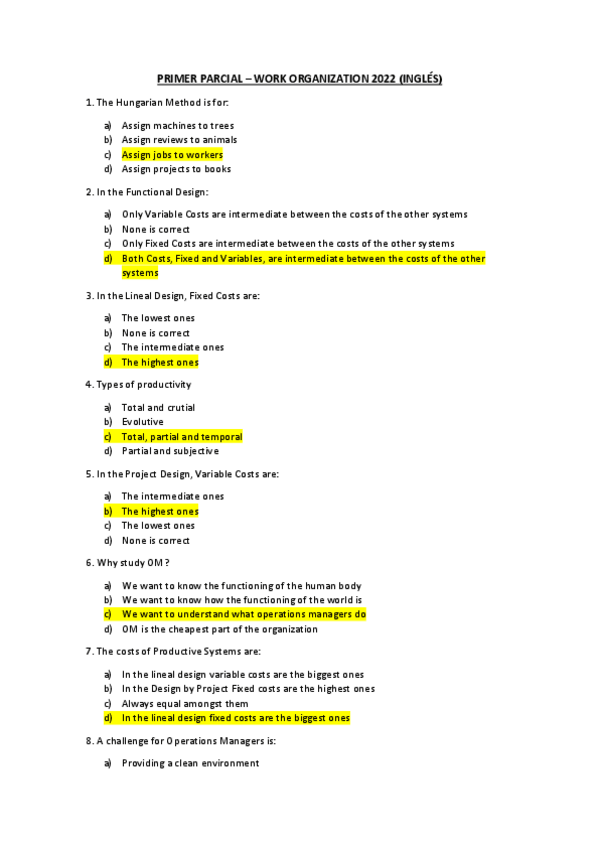 PRIMER PARCIAL – WORK ORGANIZATION 2022 (INGLÉS)

1. The Hungarian Method is for:

a) Assign machines to trees
b) Assign reviews to animals
c) Assign jobs to workers
d) Assign projects to books

2. In the Functional Design:

a) Only Variable Costs are intermediate between the costs of the other systems
b) None is correct
c) Only Fixed Costs are intermediate between the costs of the other systems
d) Both Costs, Fixed and Variables, are intermediate between the costs of the other systems

3. In the Lineal Design, Fixed Costs are:

a) The lowest ones
b) None is correct
c) The intermediate ones
d) The highest ones

4. Types of productivity

a) Total and crutial
b) Evolutive
c) Total, partial and temporal
d) Partial and subjective

5. In the Project Design, Variable Costs are:

a) The intermediate ones
b) The highest ones
c) The lowest ones
d) None is correct

6. Why study OM?

a) We want to know the functioning of the human body
b) We want to know how the functioning of the world is
c) We want to understand what operations managers do
d) OM is the cheapest part of the organization

7. The costs of Productive Systems are:

a) In the lineal design variable costs are the biggest ones
b) In the Design by Project Fixed costs are the highest ones
c) Always equal amongst them
d) In the lineal design fixed costs are the biggest ones

8. A challenge for Operations Managers is:

a) Providing a clean environment